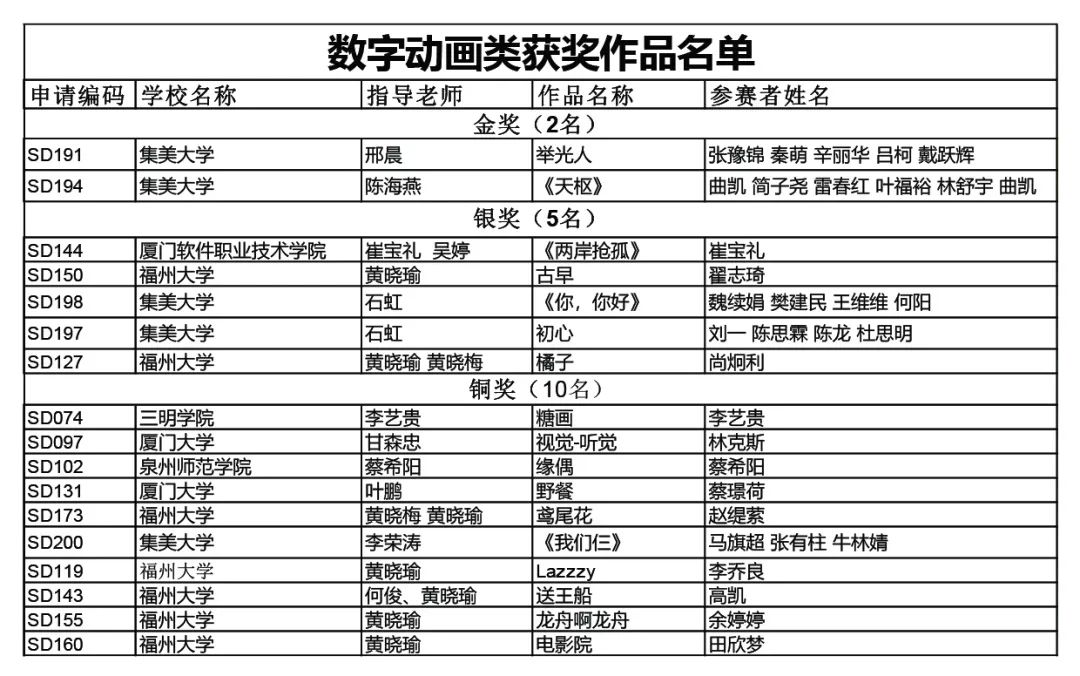 数字动画类获奖作品名单

| 申请编码 | 学校名称 | 指导老师 | 作品名称 | 参赛者姓名 |
|---|---|---|---|---|
| 金奖（2名） | | | | |
| SD191 | 集美大学 | 邢晨 | 举光人 | 张豫锦 秦萌 辛丽华 吕柯 戴跃辉 |
| SD194 | 集美大学 | 陈海燕 | 《天枢》 | 曲凯 简子尧 雷春红 叶福裕 林舒宇 曲凯 |
| 银奖（5名） | | | | |
| SD144 | 厦门软件职业技术学院 | 崔宝礼 吴婷 | 《两岸抢孤》 | 崔宝礼 |
| SD150 | 福州大学 | 黄晓瑜 | 古早 | 翟志琦 |
| SD198 | 集美大学 | 石虹 | 《你，你好》 | 魏续娟 樊建民 王维维 何阳 |
| SD197 | 集美大学 | 石虹 | 初心 | 刘一 陈思霖 陈龙 杜思明 |
| SD127 | 福州大学 | 黄晓瑜 黄晓梅 | 橘子 | 尚炯利 |
| 铜奖（10名） | | | | |
| SD074 | 三明学院 | 李艺贵 | 糖画 | 李艺贵 |
| SD097 | 厦门大学 | 甘森忠 | 视觉-听觉 | 林克斯 |
| SD102 | 泉州师范学院 | 蔡希阳 | 缘偶 | 蔡希阳 |
| SD131 | 厦门大学 | 叶鹏 | 野餐 | 蔡璟荷 |
| SD173 | 福州大学 | 黄晓梅 黄晓瑜 | 鸢尾花 | 赵缇萦 |
| SD200 | 集美大学 | 李荣涛 | 《我们仨》 | 马旗超 张有柱 牛林婧 |
| SD119 | 福州大学 | 黄晓瑜 | Lazzzy | 李乔良 |
| SD143 | 福州大学 | 何俊、黄晓瑜 | 送王船 | 高凯 |
| SD155 | 福州大学 | 黄晓瑜 | 龙舟啊龙舟 | 余婷婷 |
| SD160 | 福州大学 | 黄晓瑜 | 电影院 | 田欣梦 |